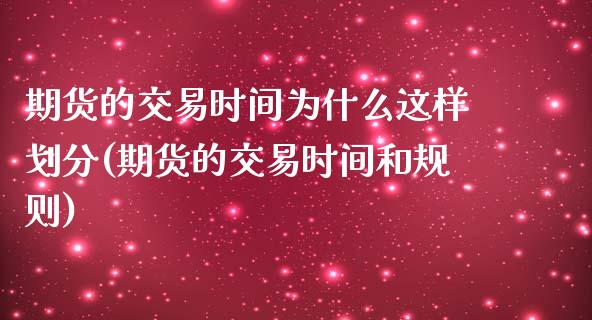 期货的交易时间为什么这样划分(期货的交易时间和规则)